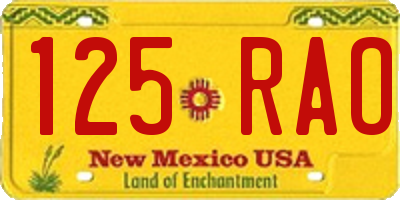 125 RAO
New Mexico USA
Land of Enchantment